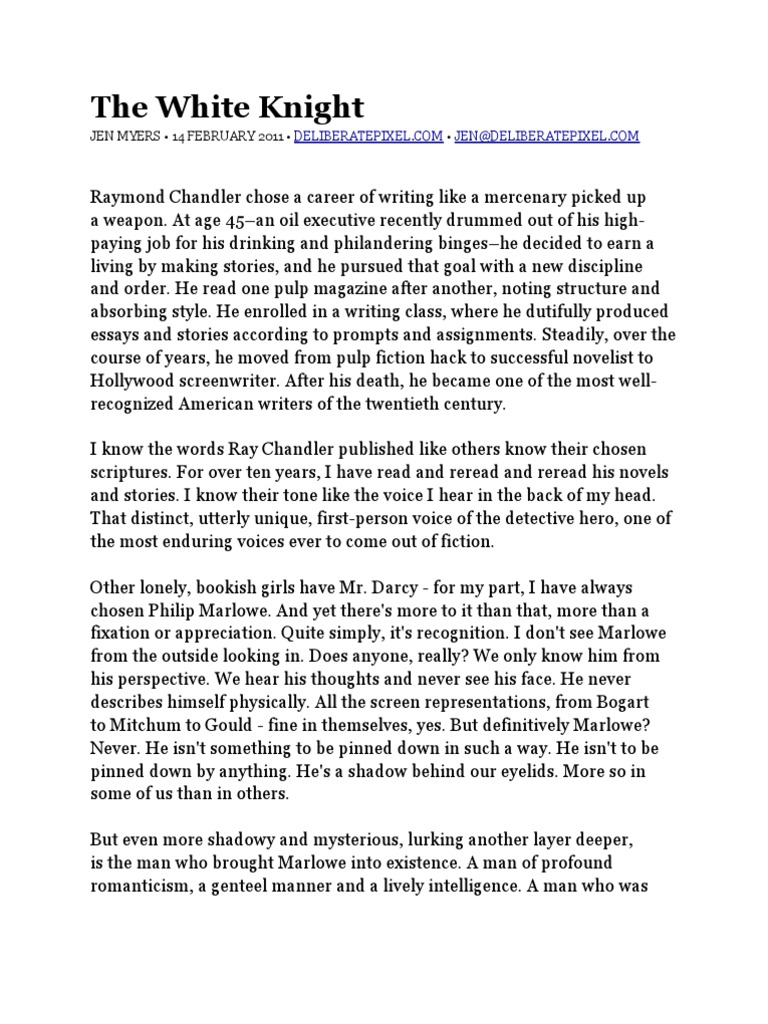 The White Knight

JEN MYERS • 14 FEBRUARY 2011 • DELIBERATEPIXEL.COM • JEN@DELIBERATEPIXEL.COM

Raymond Chandler chose a career of writing like a mercenary picked up a weapon. At age 45–an oil executive recently drummed out of his high-paying job for his drinking and philandering binges–he decided to earn a living by making stories, and he pursued that goal with a new discipline and order. He read one pulp magazine after another, noting structure and absorbing style. He enrolled in a writing class, where he dutifully produced essays and stories according to prompts and assignments. Steadily, over the course of years, he moved from pulp fiction hack to successful novelist to Hollywood screenwriter. After his death, he became one of the most well-recognized American writers of the twentieth century.

I know the words Ray Chandler published like others know their chosen scriptures. For over ten years, I have read and reread and reread his novels and stories. I know their tone like the voice I hear in the back of my head. That distinct, utterly unique, first-person voice of the detective hero, one of the most enduring voices ever to come out of fiction.

Other lonely, bookish girls have Mr. Darcy - for my part, I have always chosen Philip Marlowe. And yet there's more to it than that, more than a fixation or appreciation. Quite simply, it's recognition. I don't see Marlowe from the outside looking in. Does anyone, really? We only know him from his perspective. We hear his thoughts and never see his face. He never describes himself physically. All the screen representations, from Bogart to Mitchum to Gould - fine in themselves, yes. But definitively Marlowe? Never. He isn't something to be pinned down in such a way. He isn't to be pinned down by anything. He's a shadow behind our eyelids. More so in some of us than in others.

But even more shadowy and mysterious, lurking another layer deeper, is the man who brought Marlowe into existence. A man of profound romanticism, a genteel manner and a lively intelligence. A man who was